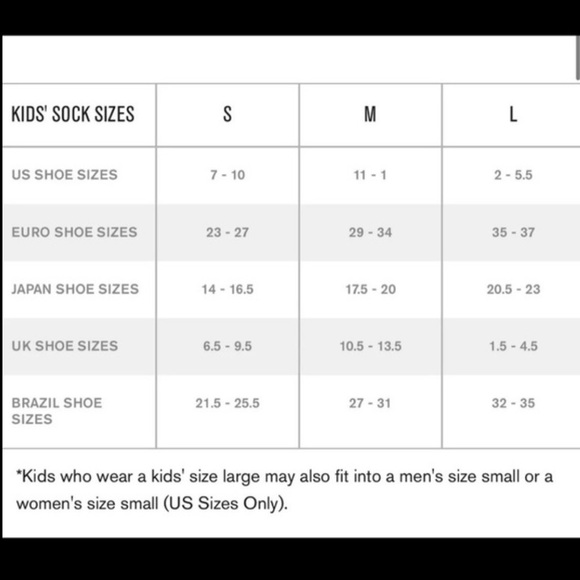 | KIDS' SOCK SIZES | S | M | L |
|---|---|---|---|
| US SHOE SIZES | 7 - 10 | 11 - 1 | 2 - 5.5 |
| EURO SHOE SIZES | 23 - 27 | 29 - 34 | 35 - 37 |
| JAPAN SHOE SIZES | 14 - 16.5 | 17.5 - 20 | 20.5 - 23 |
| UK SHOE SIZES | 6.5 - 9.5 | 10.5 - 13.5 | 1.5 - 4.5 |
| BRAZIL SHOE SIZES | 21.5 - 25.5 | 27 - 31 | 32 - 35 |

*Kids who wear a kids' size large may also fit into a men's size small or a women's size small (US Sizes Only).